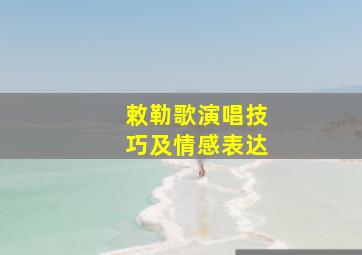 敕勒歌演唱技巧及情感表达